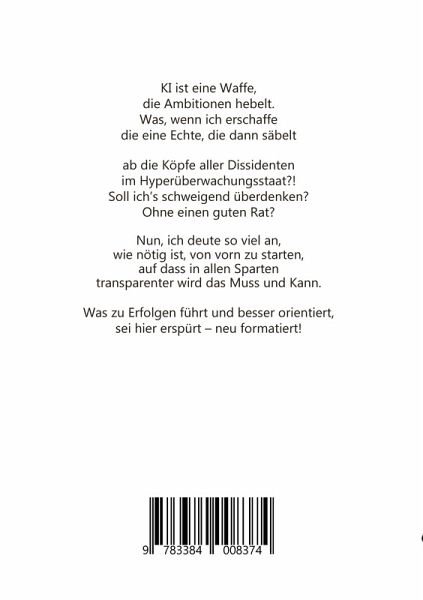 KI ist eine Waffe,
die Ambitionen hebelt.
Was, wenn ich erschaffe
die eine Echte, die dann säbelt

ab die Köpfe aller Dissidenten
im Hyperüberwachungsstaat?!
Soll ich's schweigend überdenken?
Ohne einen guten Rat?

Nun, ich deute so viel an,
wie nötig ist, von vorn zu starten,
auf dass in allen Sparten
transparenter wird das Muss und Kann.

Was zu Erfolgen führt und besser orientiert,
sei hier erspürt – neu formatiert!

9 783384 008374